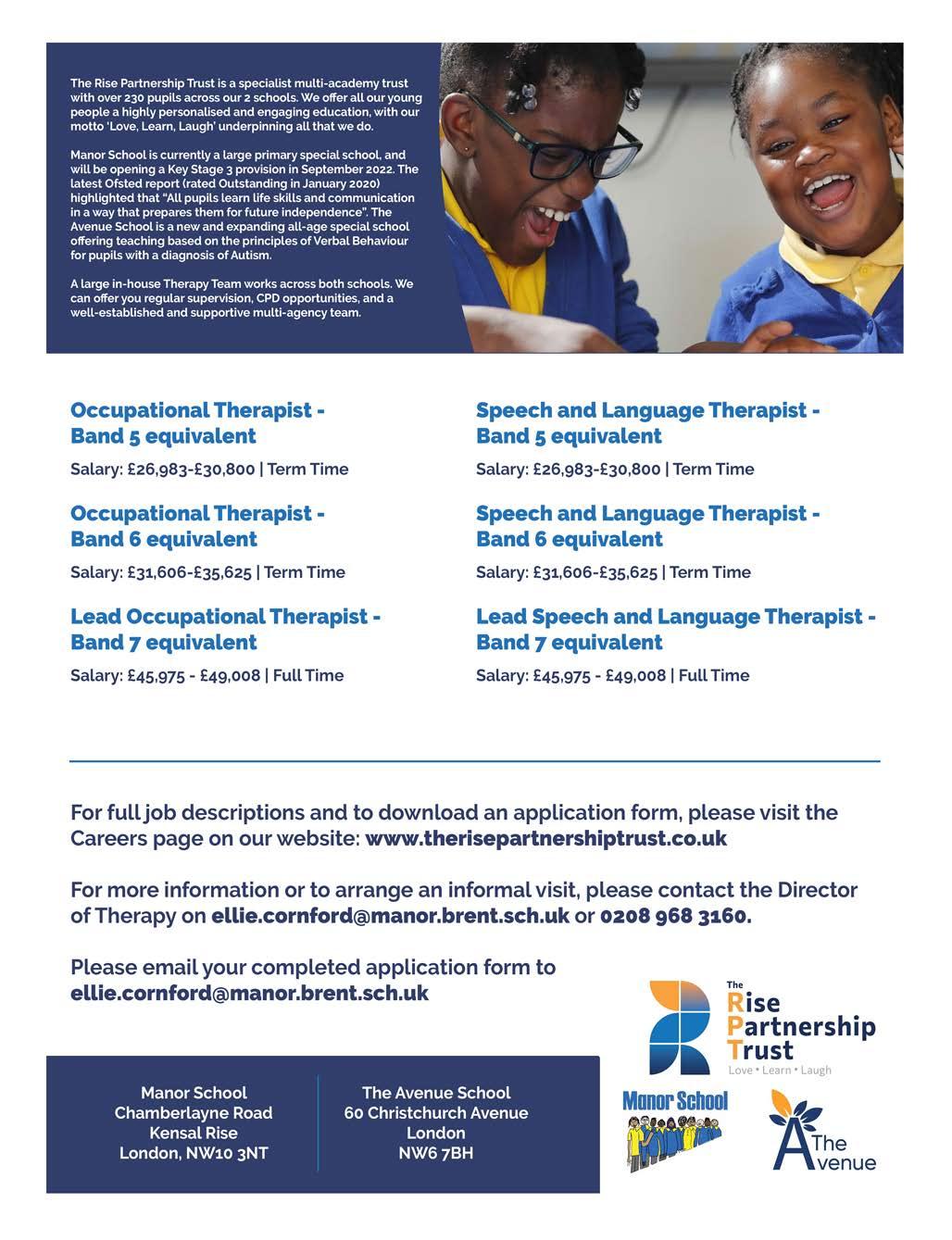 The Rise Partnership Trust is a specialist multi-academy trust with over 230 pupils across our 2 schools. We offer all our young people a highly personalised and engaging education, with our motto 'Love, Learn, Laugh' underpinning all that we do.

Manor School is currently a large primary special school, and will be opening a Key Stage 3 provision in September 2022. The latest Ofsted report (rated Outstanding in January 2020) highlighted that "All pupils learn life skills and communication in a way that prepares them for future independence". The Avenue School is a new and expanding all-age special school offering teaching based on the principles of Verbal Behaviour for pupils with a diagnosis of Autism.

A large in-house Therapy Team works across both schools. We can offer you regular supervision, CPD opportunities, and a well-established and supportive multi-agency team.

Occupational Therapist - Band 5 equivalent

Salary: £26,983-£30,800 | Term Time

Occupational Therapist - Band 6 equivalent

Salary: £31,606-£35,625 | Term Time

Lead Occupational Therapist - Band 7 equivalent

Salary: £45,975 - £49,008 | Full Time

Speech and Language Therapist - Band 5 equivalent

Salary: £26,983-£30,800 | Term Time

Speech and Language Therapist - Band 6 equivalent

Salary: £31,606-£35,625 | Term Time

Lead Speech and Language Therapist - Band 7 equivalent

Salary: £45,975 - £49,008 | Full Time

For full job descriptions and to download an application form, please visit the Careers page on our website: www.therisepartnershiptrust.co.uk

For more information or to arrange an informal visit, please contact the Director of Therapy on ellie.cornford@manor.brent.sch.uk or 0208 968 3160.

Please email your completed application form to ellie.cornford@manor.brent.sch.uk

Manor School
Chamberlayne Road
Kensal Rise
London, NW10 3NT

The Avenue School
60 Christchurch Avenue
London
NW6 7BH

The Rise Partnership Trust
Love • Learn • Laugh

Manor School

The Avenue